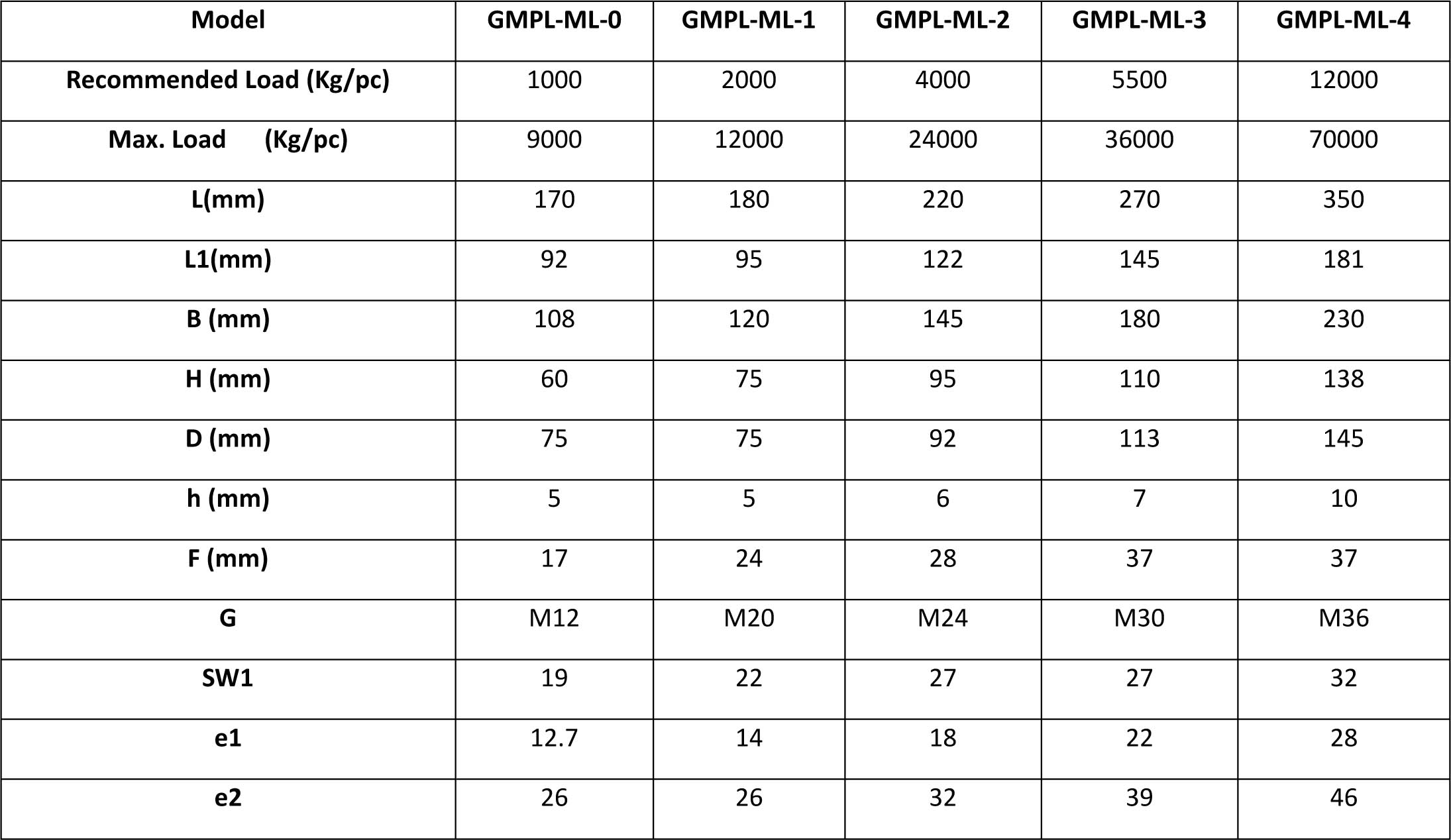 | Model | GMPL-ML-0 | GMPL-ML-1 | GMPL-ML-2 | GMPL-ML-3 | GMPL-ML-4 |
|---|---|---|---|---|---|
| Recommended Load (Kg/pc) | 1000 | 2000 | 4000 | 5500 | 12000 |
| Max. Load (Kg/pc) | 9000 | 12000 | 24000 | 36000 | 70000 |
| L(mm) | 170 | 180 | 220 | 270 | 350 |
| L1(mm) | 92 | 95 | 122 | 145 | 181 |
| B (mm) | 108 | 120 | 145 | 180 | 230 |
| H (mm) | 60 | 75 | 95 | 110 | 138 |
| D (mm) | 75 | 75 | 92 | 113 | 145 |
| h (mm) | 5 | 5 | 6 | 7 | 10 |
| F (mm) | 17 | 24 | 28 | 37 | 37 |
| G | M12 | M20 | M24 | M30 | M36 |
| SW1 | 19 | 22 | 27 | 27 | 32 |
| e1 | 12.7 | 14 | 18 | 22 | 28 |
| e2 | 26 | 26 | 32 | 39 | 46 |